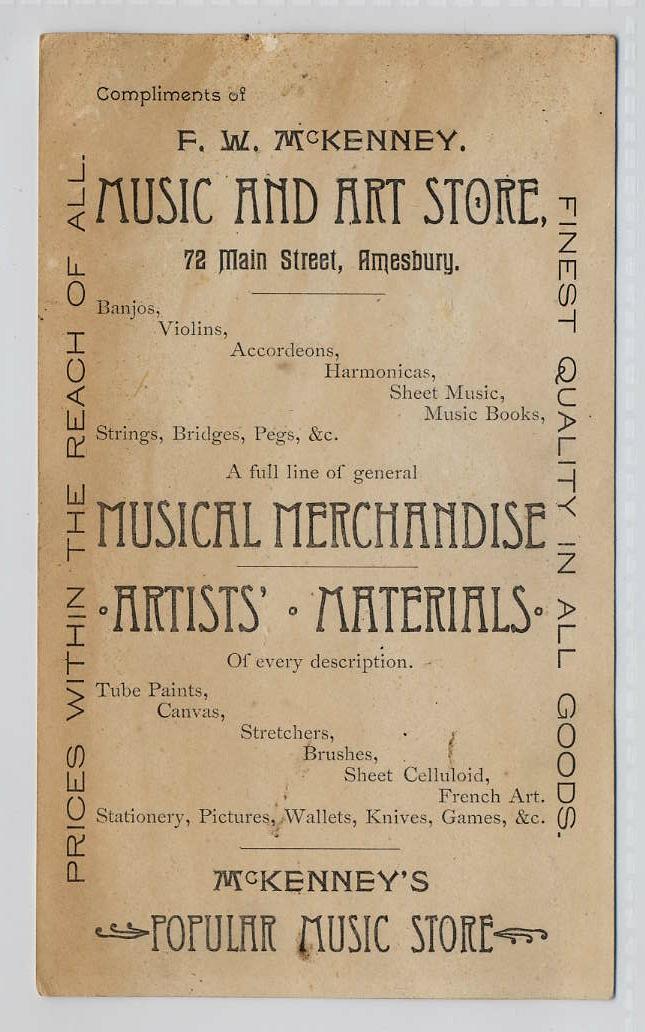 PRICES WITHIN THE REACH OF ALL.

Compliments of

F. W. McKENNEY.

MUSIC AND ART STORE,

72 Main Street, Amesbury.

Banjos,
Violins,
Accordeons,
Harmonicas,
Sheet Music,
Music Books,
Strings, Bridges, Pegs, &c.

A full line of general

MUSICAL MERCHANDISE

ARTISTS' MATERIALS

Of every description.

Tube Paints,
Canvas,
Stretchers,
Brushes,
Sheet Celluloid,
French Art.
Stationery, Pictures, Wallets, Knives, Games, &c.

McKENNEY'S

POPULAR MUSIC STORE

FINEST QUALITY IN ALL GOODS.